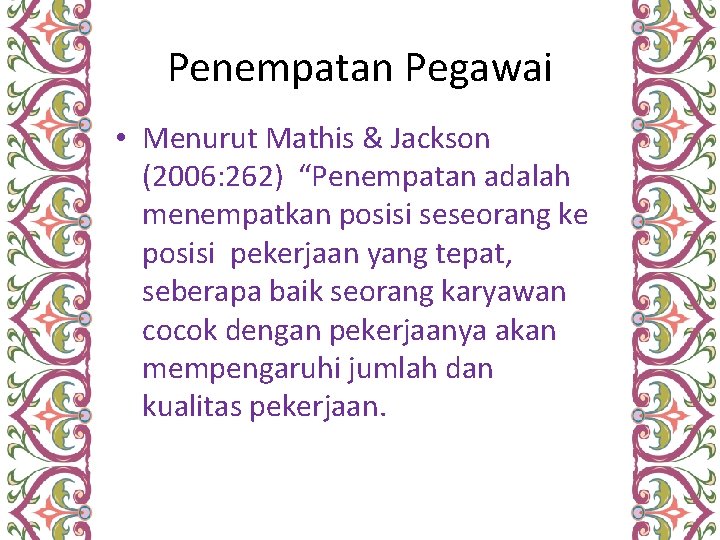 Penempatan Pegawai

• Menurut Mathis & Jackson (2006:262) “Penempatan adalah menempatkan posisi seseorang ke posisi pekerjaan yang tepat, seberapa baik seorang karyawan cocok dengan pekerjaanya akan mempengaruhi jumlah dan kualitas pekerjaan.